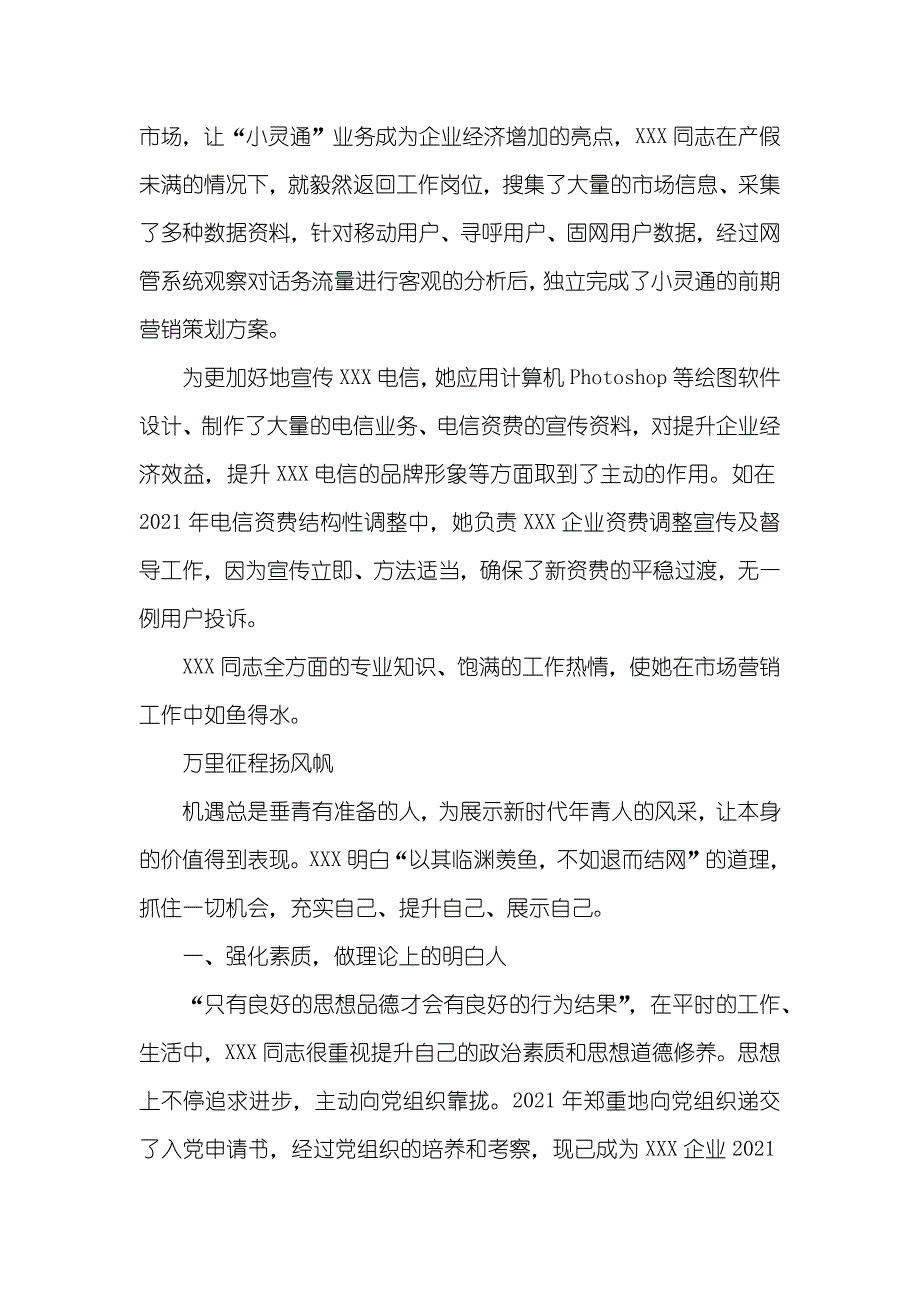 市场，让“小灵通”业务成为企业经济增加的亮点，XXX 同志在产假未满的情况下，就毅然返回工作岗位，搜集了大量的市场信息、采集了多种数据资料，针对移动用户、寻呼用户、固网用户数据，经过网管系统观察对话务流量进行客观的分析后，独立完成了小灵通的前期营销策划方案。

为更加好地宣传 XXX 电信，她应用计算机 Photoshop 等绘图软件设计、制作了大量的电信业务、电信资费的宣传资料，对提升企业经济效益，提升 XXX 电信的品牌形象等方面取到了主动的作用。如在 2021 年电信资费结构性调整中，她负责 XXX 企业资费调整宣传及督导工作，因为宣传立即、方法适当，确保了新资费的平稳过渡，无一例用户投诉。

XXX 同志全方面的专业知识、饱满的工作热情，使她在市场营销工作中如鱼得水。

万里征程扬风帆

机遇总是垂青有准备的人，为展示新时代年青人的风采，让本身的价值得到表现。XXX 明白“以其临渊羡鱼，不如退而结网”的道理，抓住一切机会，充实自己、提升自己、展示自己。

一、强化素质，做理论上的明白人

“只有良好的思想品德才会有良好的行为结果”，在平时的工作、生活中，XXX 同志很重视提升自己的政治素质和思想道德修养。思想上不停追求进步，主动向党组织靠拢。2021 年郑重地向党组织递交了入党申请书，经过党组织的培养和考察，现已成为 XXX 企业 2021